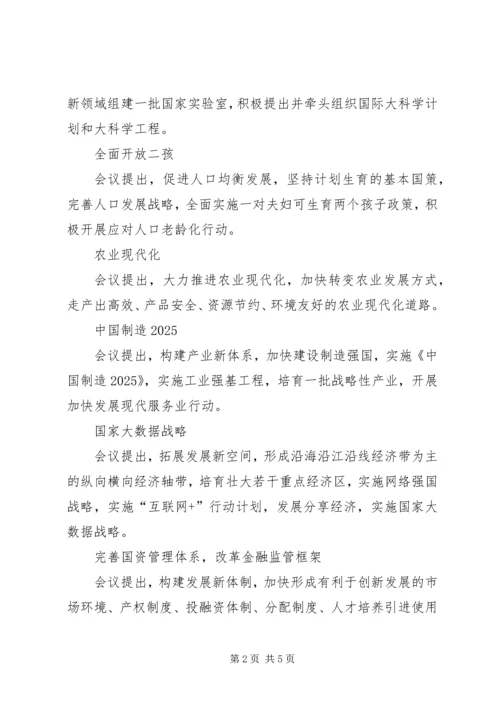 新领域组建一批国家实验室，积极提出并牵头组织国际大科学计划和大科学工程。

全面开放二孩

会议提出，促进人口均衡发展，坚持计划生育的基本国策，完善人口发展战略，全面实施一对夫妇可生育两个孩子政策，积极开展应对人口老龄化行动。

农业现代化

会议提出，大力推进农业现代化，加快转变农业发展方式，走产出高效、产品安全、资源节约、环境友好的农业现代化道路。

中国制造 2025

会议提出，构建产业新体系，加快建设制造强国，实施《中国制造 2025》，实施工业强基工程，培育一批战略性产业，开展加快发展现代服务业行动。

国家大数据战略

会议提出，拓展发展新空间，形成沿海沿江沿线经济带为主的纵向横向经济轴带，培育壮大若干重点经济区，实施网络强国战略，实施“互联网+”行动计划，发展分享经济，实施国家大数据战略。

完善国资管理体系，改革金融监管框架

会议提出，构建发展新体制，加快形成有利于创新发展的市场环境、产权制度、投融资体制、分配制度、人才培养引进使用

第 2 页 共 5 页